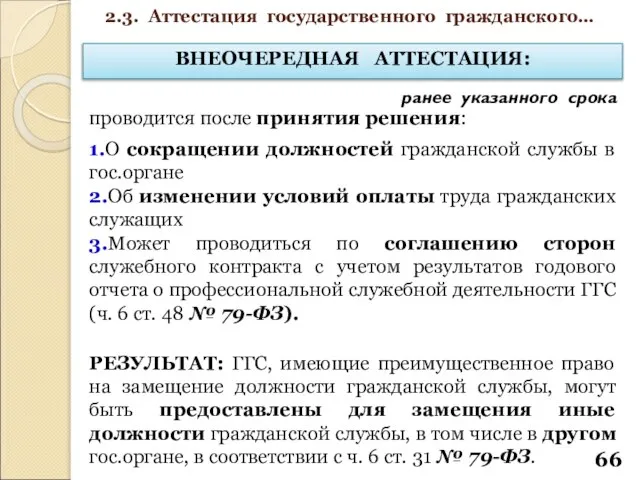 2.3. Аттестация государственного гражданского...

ВНЕОЧЕРЕДНАЯ АТТЕСТАЦИЯ:

ранее указанного срока

проводится после принятия решения:

1.О сокращении должностей гражданской службы в гос.органе

2.Об изменении условий оплаты труда гражданских служащих

3.Может проводиться по соглашению сторон служебного контракта с учетом результатов годового отчета о профессиональной служебной деятельности ГГС (ч. 6 ст. 48 № 79-ФЗ).

РЕЗУЛЬТАТ: ГГС, имеющие преимущественное право на замещение должности гражданской службы, могут быть предоставлены для замещения иные должности гражданской службы, в том числе в другом гос.органе, в соответствии с ч. 6 ст. 31 № 79-ФЗ.

66